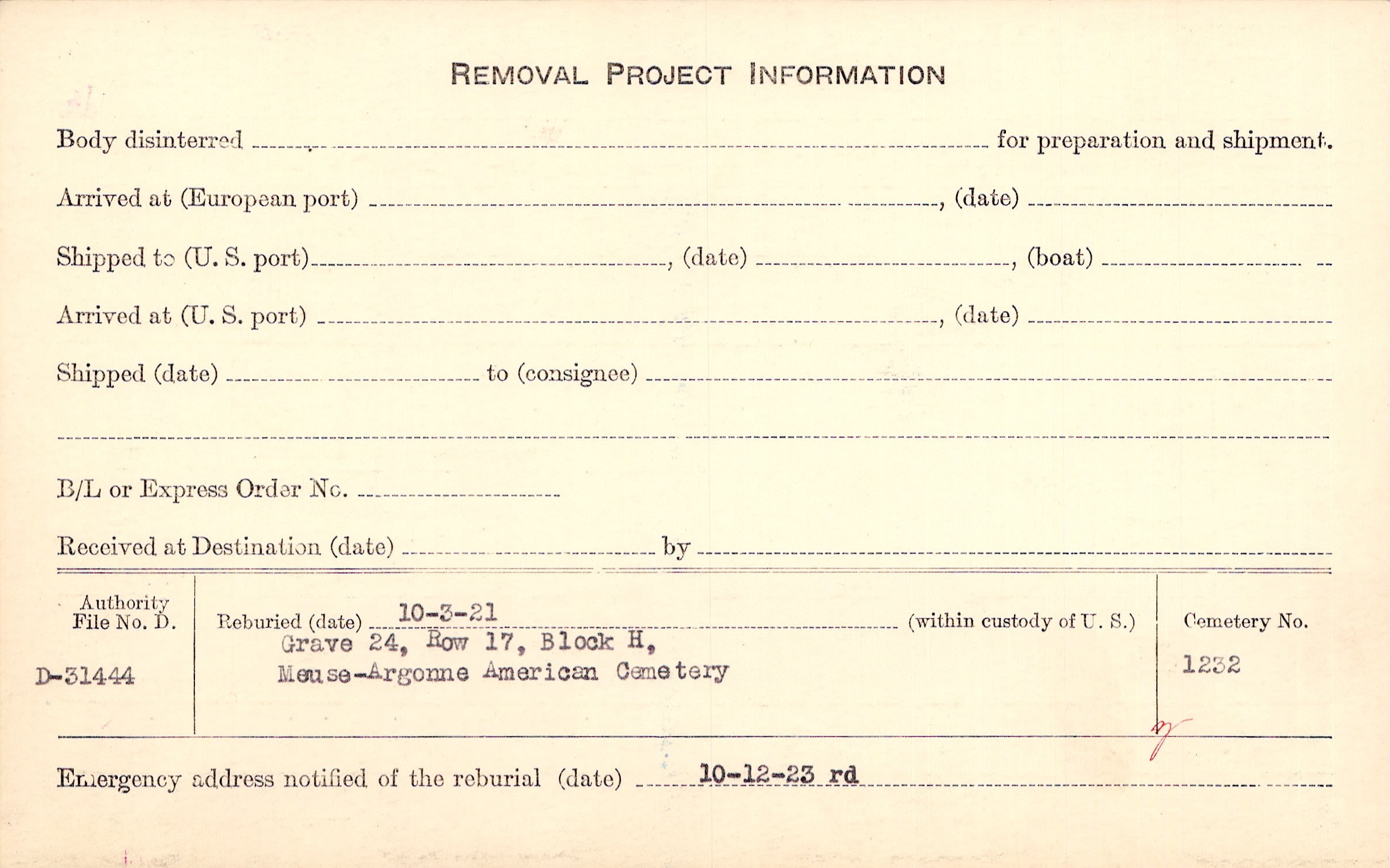 REMOVAL PROJECT INFORMATION

Body disinterred ____ for preparation and shipment.

Arrived at (European port) ____, (date) ____

Shipped to (U. S. port) ____, (date) ____, (boat) ____

Arrived at (U. S. port) ____, (date) ____

Shipped (date) ____ to (consignee) ____

____

B/L or Express Order No. ____

Received at Destination (date) ____ by ____

Authority
File No. D.

D-31444

Reburied (date) 10-3-21 (within custody of U. S.)
Grave 24, Row 17, Block H,
Meuse-Argonne American Cemetery

Cemetery No.

1232

Emergency address notified of the reburial (date) 10-12-23 rd